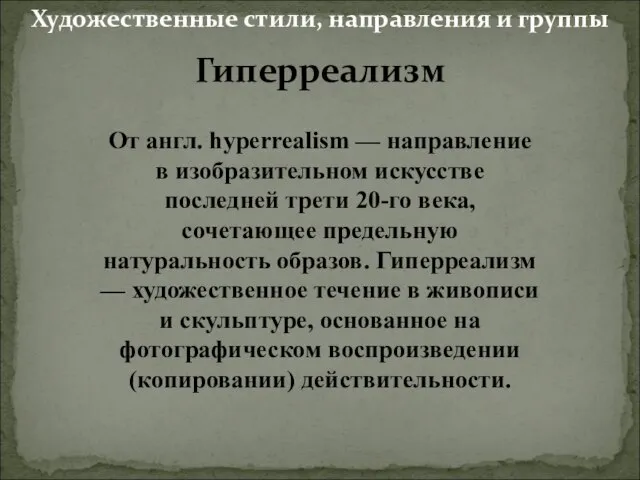 Художественные стили, направления и группы

Гиперреализм

От англ. hyperrealism — направление в изобразительном искусстве последней трети 20-го века, сочетающее предельную натуральность образов. Гиперреализм — художественное течение в живописи и скульптуре, основанное на фотографическом воспроизведении (копировании) действительности.